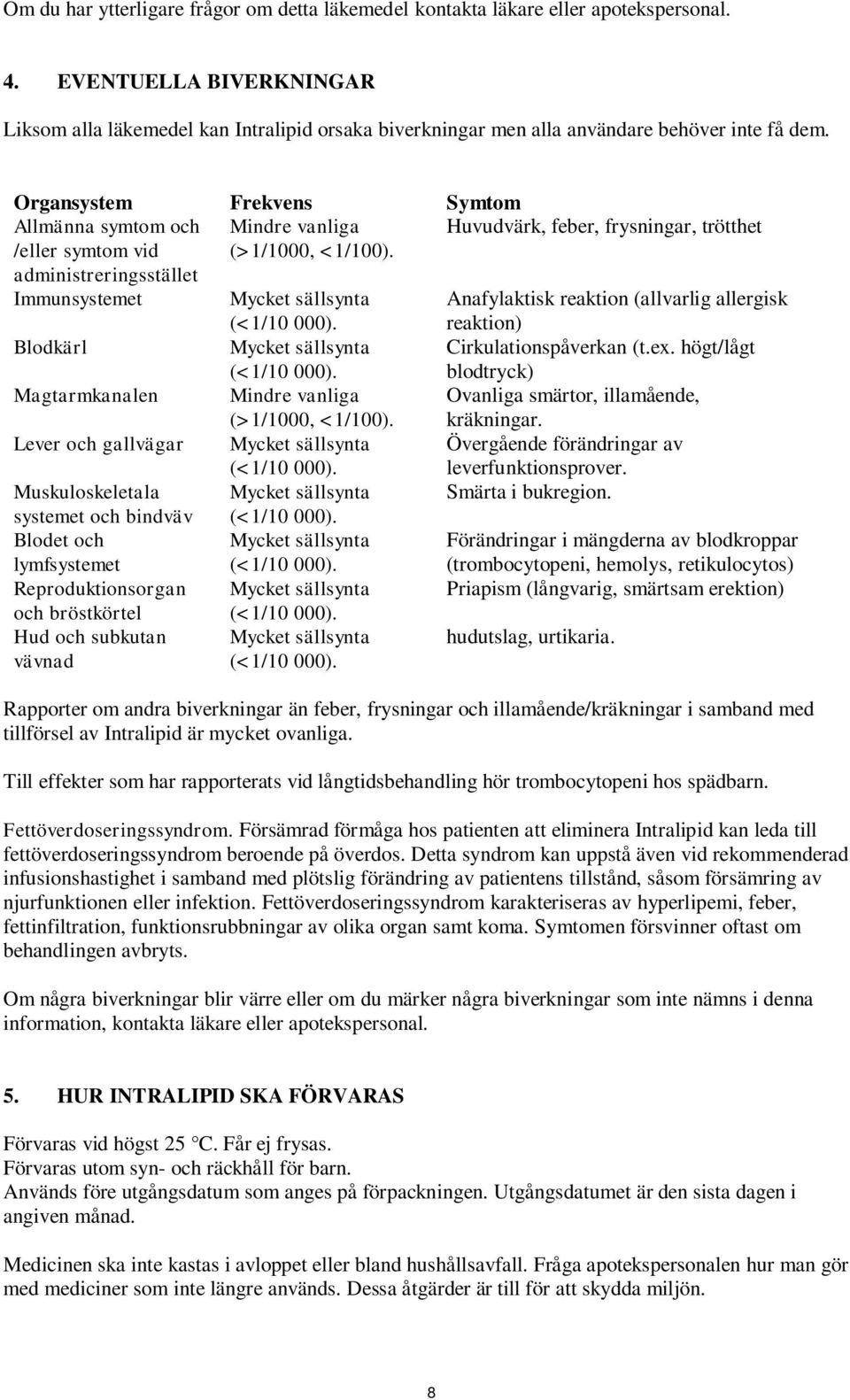 Om du har ytterligare frågor om detta läkemedel kontakta läkare eller apotekspersonal.

4. EVENTUELLA BIVERKNINGAR

Liksom alla läkemedel kan Intralipid orsaka biverkningar men alla användare behöver inte få dem.

| Organsystem | Frekvens | Symtom |
|---|---|---|
| Allmänna symtom och /eller symtom vid administreringsstället | Mindre vanliga (>1/1000, <1/100). | Huvudvärk, feber, frysningar, trötthet |
| Immunsystemet | Mycket sällsynta (<1/10 000). | Anafylaktisk reaktion (allvarlig allergisk reaktion) |
| Blodkärl | Mycket sällsynta (<1/10 000). | Cirkulationspåverkan (t.ex. högt/lågt blodtryck) |
| Magtarmkanalen | Mindre vanliga (>1/1000, <1/100). | Ovanliga smärtor, illamående, kräkningar. |
| Lever och gallvägar | Mycket sällsynta (<1/10 000). | Övergående förändringar av leverfunktionsprover. |
| Muskuloskeletala systemet och bindväv | Mycket sällsynta (<1/10 000). | Smärta i bukregion. |
| Blodet och lymfsystemet | Mycket sällsynta (<1/10 000). | Förändringar i mängderna av blodkroppar (trombocytopeni, hemolys, retikulocytos) |
| Reproduktionsorgan och bröstkörtel | Mycket sällsynta (<1/10 000). | Priapism (långvarig, smärtsam erektion) |
| Hud och subkutan vävnad | Mycket sällsynta (<1/10 000). | hudutslag, urtikaria. |

Rapporter om andra biverkningar än feber, frysningar och illamående/kräkningar i samband med tillförsel av Intralipid är mycket ovanliga.

Till effekter som har rapporterats vid långtidsbehandling hör trombocytopeni hos spädbarn.

Fettöverdoseringssyndrom. Försämrad förmåga hos patienten att eliminera Intralipid kan leda till fettöverdoseringssyndrom beroende på överdos. Detta syndrom kan uppstå även vid rekommenderad infusionshastighet i samband med plötslig förändring av patientens tillstånd, såsom försämring av njurfunktionen eller infektion. Fettöverdoseringssyndrom karakteriseras av hyperlipemi, feber, fettinfiltration, funktionsrubbningar av olika organ samt koma. Symtomen försvinner oftast om behandlingen avbryts.

Om några biverkningar blir värre eller om du märker några biverkningar som inte nämns i denna information, kontakta läkare eller apotekspersonal.

5. HUR INTRALIPID SKA FÖRVARAS

Förvaras vid högst 25 °C. Får ej frysas.
Förvaras utom syn- och räckhåll för barn.
Används före utgångsdatum som anges på förpackningen. Utgångsdatumet är den sista dagen i angiven månad.

Medicinen ska inte kastas i avloppet eller bland hushållsavfall. Fråga apotekspersonalen hur man gör med mediciner som inte längre används. Dessa åtgärder är till för att skydda miljön.

8